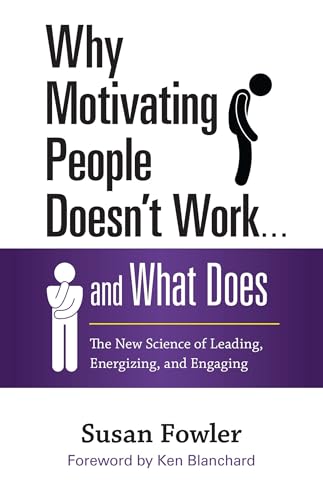 Why Motivating People Doesn't Work…

and What Does

The New Science of Leading, Energizing, and Engaging

Susan Fowler

Foreword by Ken Blanchard